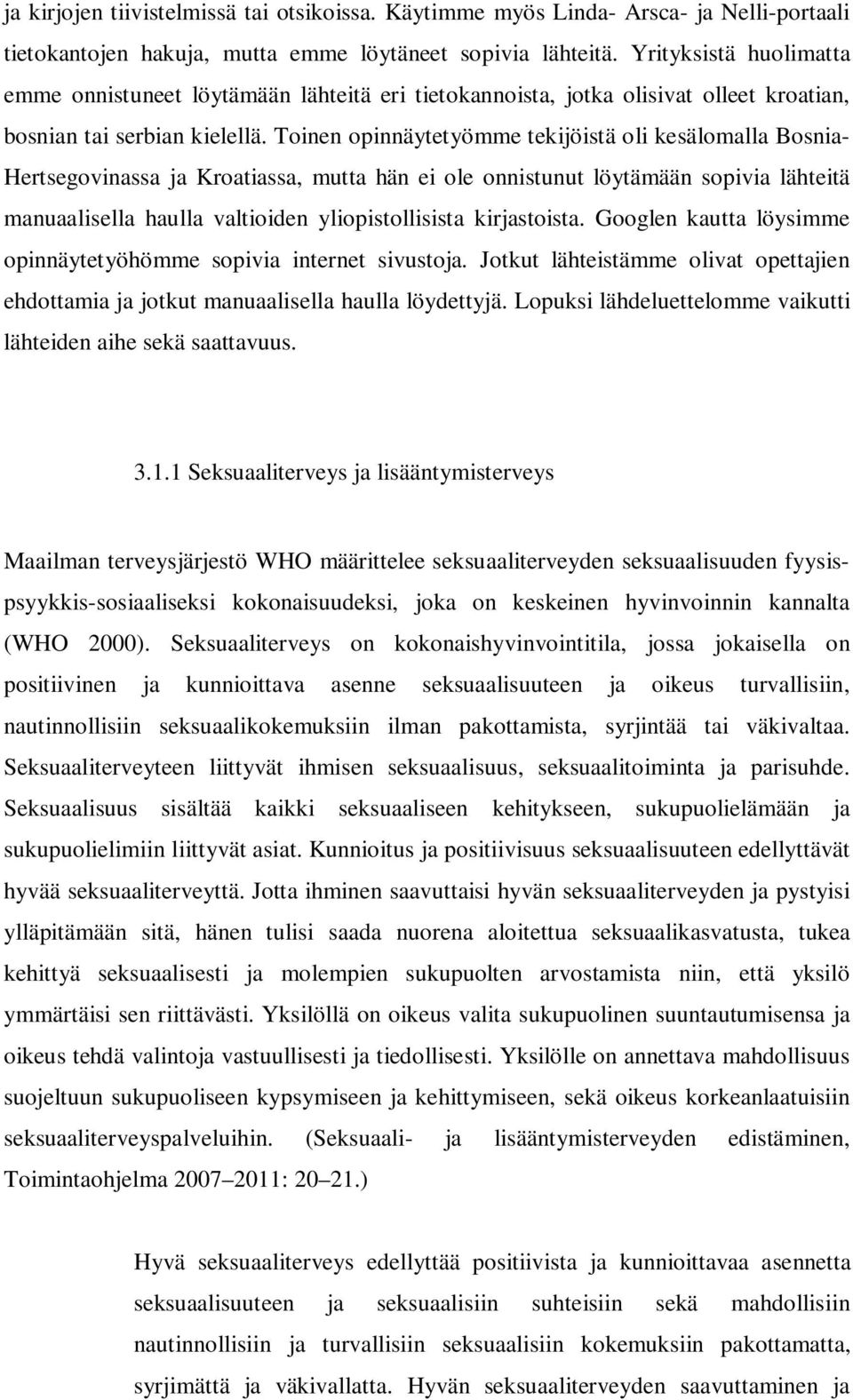 ja kirjojen tiivistelmissä tai otsikoissa. Käytimme myös Linda- Arsca- ja Nelli-portaali tietokantojen hakuja, mutta emme löytäneet sopivia lähteitä. Yrityksistä huolimatta emme onnistuneet löytämään lähteitä eri tietokannoista, jotka olisivat olleet kroatian, bosnian tai serbian kielellä. Toinen opinnäytetyömme tekijöistä oli kesälomalla Bosnia-Hertsegovinassa ja Kroatiassa, mutta hän ei ole onnistunut löytämään sopivia lähteitä manuaalisella haulla valtioiden yliopistollisista kirjastoista. Googlen kautta löysimme opinnäytetyöhömme sopivia internet sivustoja. Jotkut lähteistämme olivat opettajien ehdottamia ja jotkut manuaalisella haulla löydettyjä. Lopuksi lähdeluettelomme vaikutti lähteiden aihe sekä saattavuus.

3.1.1 Seksuaaliterveys ja lisääntymisterveys

Maailman terveysjärjestö WHO määrittelee seksuaaliterveyden seksuaalisuuden fyysis-psyykkis-sosiaaliseksi kokonaisuudeksi, joka on keskeinen hyvinvoinnin kannalta (WHO 2000). Seksuaaliterveys on kokonaishyvinvointitila, jossa jokaisella on positiivinen ja kunnioittava asenne seksuaalisuuteen ja oikeus turvallisiin, nautinnollisiin seksuaalikokemuksiin ilman pakottamista, syrjintää tai väkivaltaa. Seksuaaliterveyteen liittyvät ihmisen seksuaalisuus, seksuaalitoiminta ja parisuhde. Seksuaalisuus sisältää kaikki seksuaaliseen kehitykseen, sukupuolielämään ja sukupuolielimiin liittyvät asiat. Kunnioitus ja positiivisuus seksuaalisuuteen edellyttävät hyvää seksuaaliterveyttä. Jotta ihminen saavuttaisi hyvän seksuaaliterveyden ja pystyisi ylläpitämään sitä, hänen tulisi saada nuorena aloitettua seksuaalikasvatusta, tukea kehittyä seksuaalisesti ja molempien sukupuolten arvostamista niin, että yksilö ymmärtäisi sen riittävästi. Yksilöllä on oikeus valita sukupuolinen suuntautumisensa ja oikeus tehdä valintoja vastuullisesti ja tiedollisesti. Yksilölle on annettava mahdollisuus suojeltuun sukupuoliseen kypsymiseen ja kehittymiseen, sekä oikeus korkeanlaatuisiin seksuaaliterveyspalveluihin. (Seksuaali- ja lisääntymisterveyden edistäminen, Toimintaohjelma 2007–2011: 20–21.)

Hyvä seksuaaliterveys edellyttää positiivista ja kunnioittavaa asennetta seksuaalisuuteen ja seksuaalisiin suhteisiin sekä mahdollisiin nautinnollisiin ja turvallisiin seksuaalisiin kokemuksiin pakottamatta, syrjimättä ja väkivallatta. Hyvän seksuaaliterveyden saavuttaminen ja